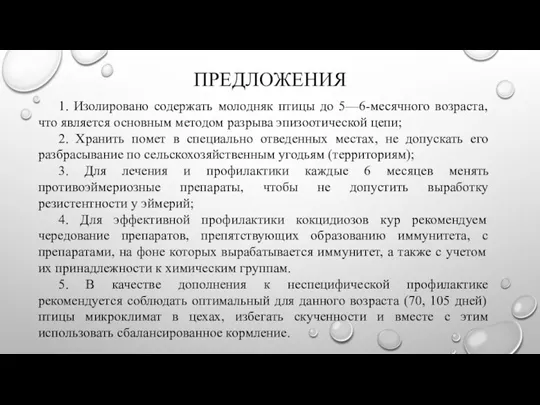 ПРЕДЛОЖЕНИЯ

1. Изолировано содержать молодняк птицы до 5—6-месячного возраста, что является основным методом разрыва эпизоотической цепи;

2. Хранить помет в специально отведенных местах, не допускать его разбрасывание по сельскохозяйственным угодьям (территориям);

3. Для лечения и профилактики каждые 6 месяцев менять противоэймериозные препараты, чтобы не допустить выработку резистентности у эймерий;

4. Для эффективной профилактики кокцидиозов кур рекомендуем чередование препаратов, препятствующих образованию иммунитета, с препаратами, на фоне которых вырабатывается иммунитет, а также с учетом их принадлежности к химическим группам.

5. В качестве дополнения к неспецифической профилактике рекомендуется соблюдать оптимальный для данного возраста (70, 105 дней) птицы микроклимат в цехах, избегать скученности и вместе с этим использовать сбалансированное кормление.